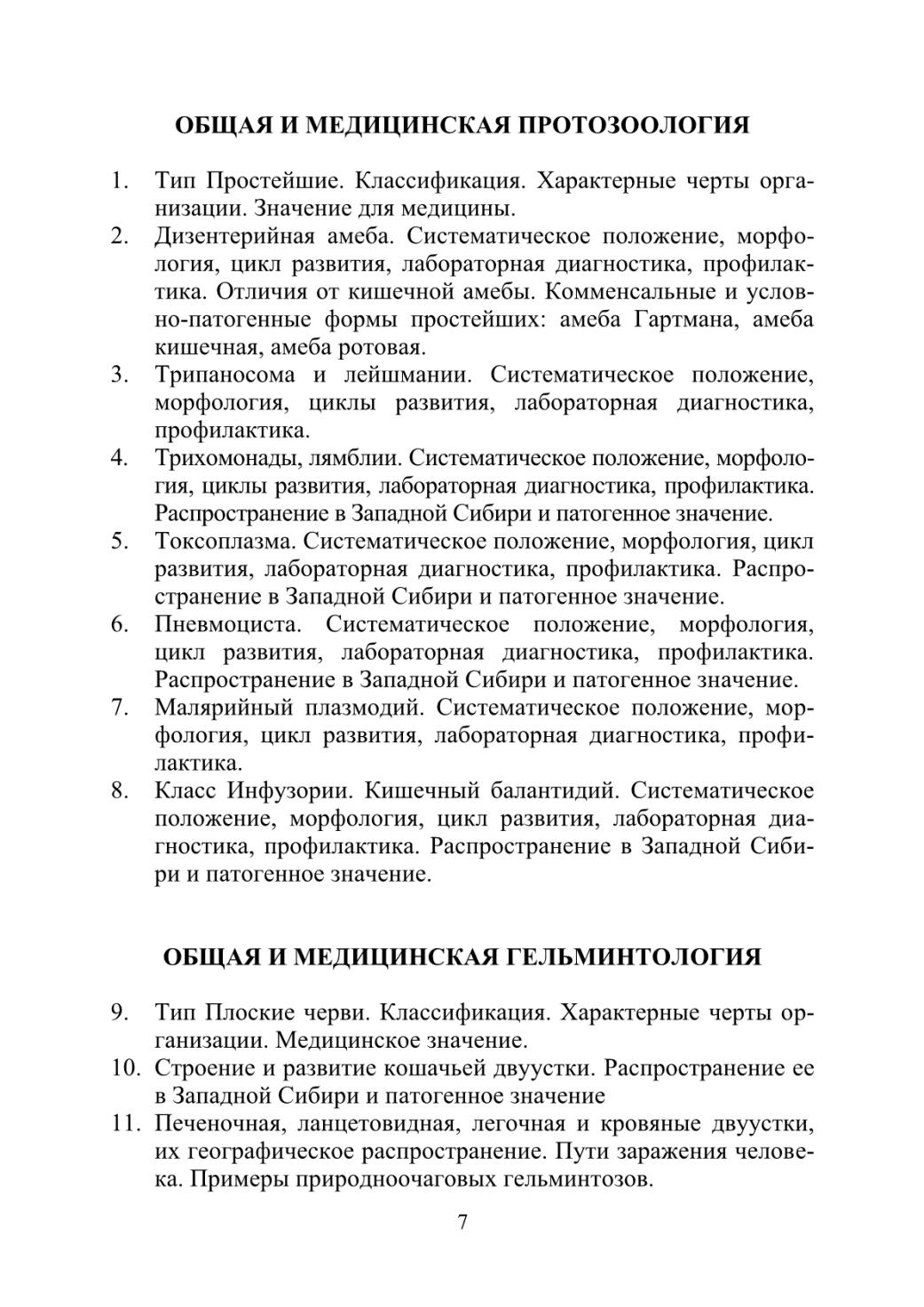 ОБЩАЯ И МЕДИЦИНСКАЯ ПРОТОЗООЛОГИЯ

1. Тип Простейшие. Классификация. Характерные черты организации. Значение для медицины.
2. Дизентерийная амеба. Систематическое положение, морфология, цикл развития, лабораторная диагностика, профилактика. Отличия от кишечной амебы. Комменсальные и условно-патогенные формы простейших: амеба Гартмана, амеба кишечная, амеба ротовая.
3. Трипаносома и лейшмании. Систематическое положение, морфология, циклы развития, лабораторная диагностика, профилактика.
4. Трихомонады, лямблии. Систематическое положение, морфология, циклы развития, лабораторная диагностика, профилактика. Распространение в Западной Сибири и патогенное значение.
5. Токсоплазма. Систематическое положение, морфология, цикл развития, лабораторная диагностика, профилактика. Распространение в Западной Сибири и патогенное значение.
6. Пневмоциста. Систематическое положение, морфология, цикл развития, лабораторная диагностика, профилактика. Распространение в Западной Сибири и патогенное значение.
7. Малярийный плазмодий. Систематическое положение, морфология, цикл развития, лабораторная диагностика, профилактика.
8. Класс Инфузории. Кишечный балантидий. Систематическое положение, морфология, цикл развития, лабораторная диагностика, профилактика. Распространение в Западной Сибири и патогенное значение.

ОБЩАЯ И МЕДИЦИНСКАЯ ГЕЛЬМИНТОЛОГИЯ

9. Тип Плоские черви. Классификация. Характерные черты организации. Медицинское значение.
10. Строение и развитие кошачьей двуустки. Распространение ее в Западной Сибири и патогенное значение
11. Печеночная, ланцетовидная, легочная и кровяные двуустки, их географическое распространение. Пути заражения человека. Примеры природноочаговых гельминтозов.

7